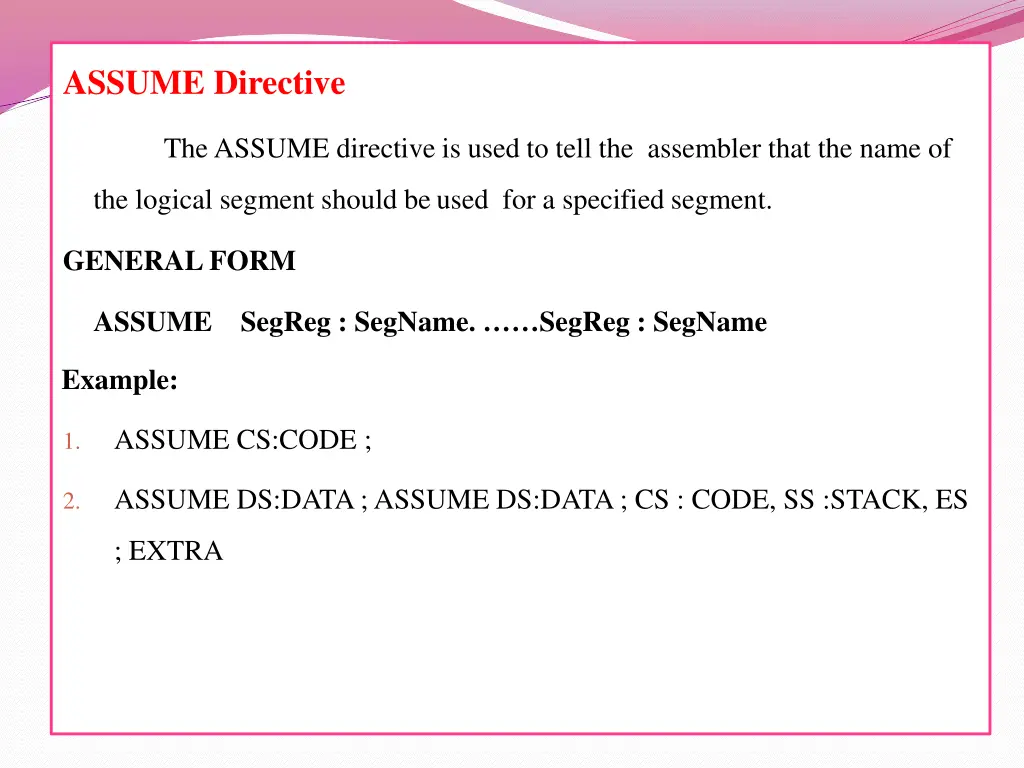 ASSUME Directive

The ASSUME directive is used to tell the assembler that the name of the logical segment should be used for a specified segment.

GENERAL FORM

ASSUME SegReg : SegName. ……SegReg : SegName

Example:

1. ASSUME CS:CODE ;

2. ASSUME DS:DATA ; ASSUME DS:DATA ; CS : CODE, SS :STACK, ES ; EXTRA